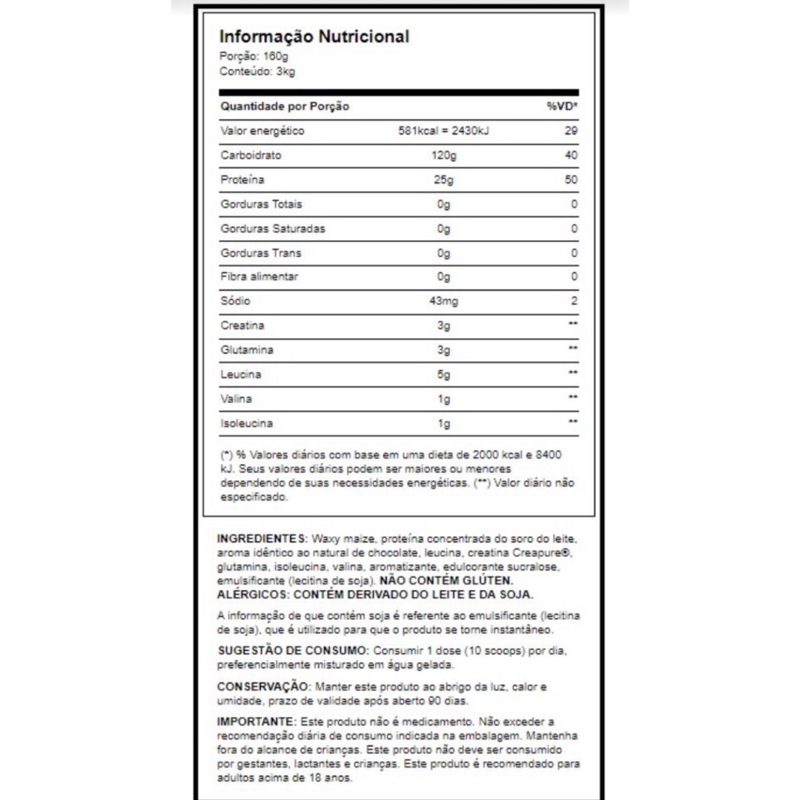 Informação Nutricional
Porção: 160g
Conteúdo: 3kg

| Quantidade por Porção | | %VD* |
|---|---|---|
| Valor energético | 581kcal = 2430kJ | 29 |
| Carboidrato | 120g | 40 |
| Proteína | 25g | 50 |
| Gorduras Totais | 0g | 0 |
| Gorduras Saturadas | 0g | 0 |
| Gorduras Trans | 0g | 0 |
| Fibra alimentar | 0g | 0 |
| Sódio | 43mg | 2 |
| Creatina | 3g | ** |
| Glutamina | 3g | ** |
| Leucina | 5g | ** |
| Valina | 1g | ** |
| Isoleucina | 1g | ** |

(*) % Valores diários com base em uma dieta de 2000 kcal e 8400 kJ. Seus valores diários podem ser maiores ou menores dependendo de suas necessidades energéticas. (**) Valor diário não especificado.

INGREDIENTES: Waxy maize, proteína concentrada do soro do leite, aroma idêntico ao natural de chocolate, leucina, creatina Creapure®, glutamina, isoleucina, valina, aromatizante, edulcorante sucralose, emulsificante (lecitina de soja). NÃO CONTÉM GLÚTEN. ALÉRGICOS: CONTÉM DERIVADO DO LEITE E DA SOJA.

A informação de que contém soja é referente ao emulsificante (lecitina de soja), que é utilizado para que o produto se torne instantâneo.

SUGESTÃO DE CONSUMO: Consumir 1 dose (10 scoops) por dia, preferencialmente misturado em água gelada.

CONSERVAÇÃO: Manter este produto ao abrigo da luz, calor e umidade, prazo de validade após aberto 90 dias.

IMPORTANTE: Este produto não é medicamento. Não exceder a recomendação diária de consumo indicada na embalagem. Mantenha fora do alcance de crianças. Este produto não deve ser consumido por gestantes, lactantes e crianças. Este produto é recomendado para adultos acima de 18 anos.